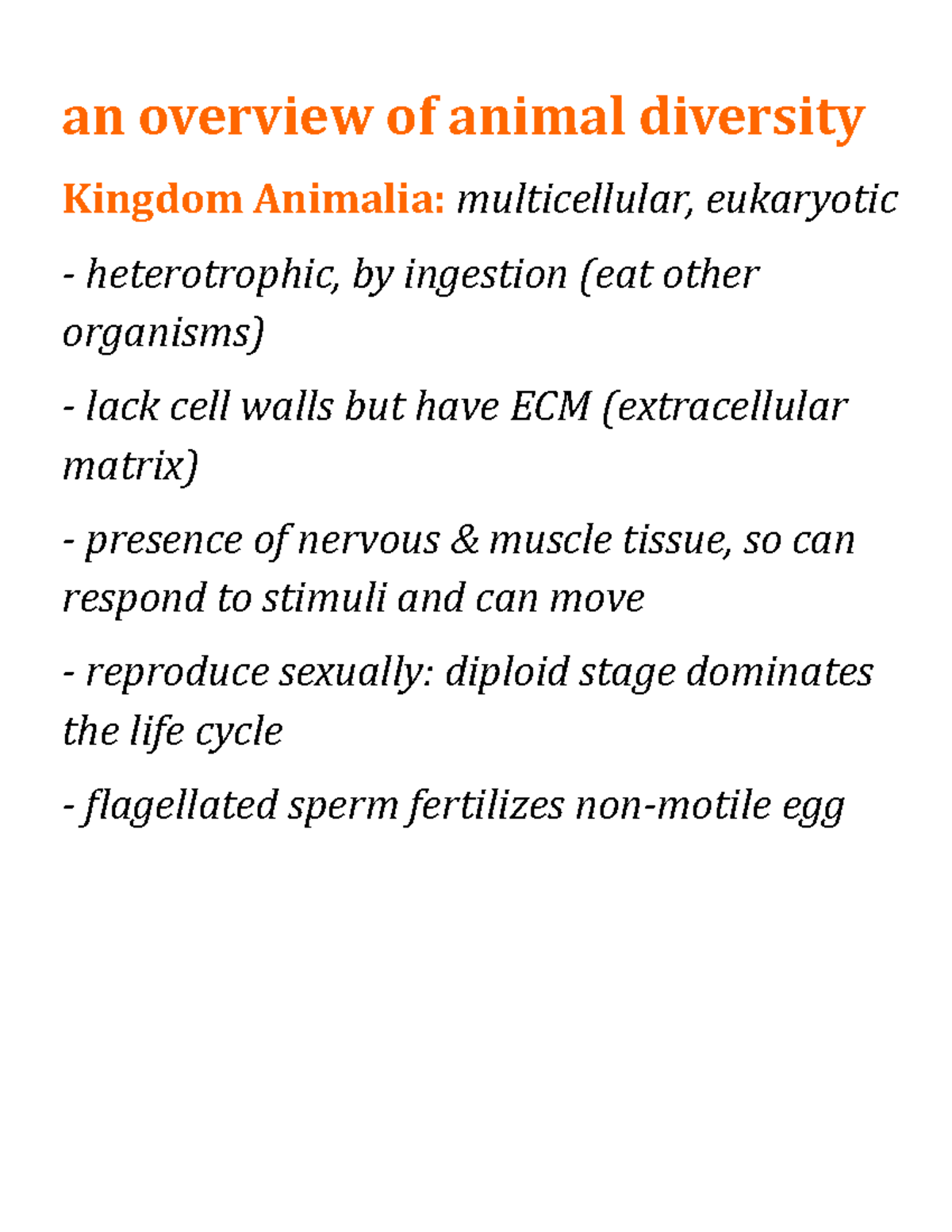 an overview of animal diversity

Kingdom Animalia: multicellular, eukaryotic

- heterotrophic, by ingestion (eat other organisms)

- lack cell walls but have ECM (extracellular matrix)

- presence of nervous & muscle tissue, so can respond to stimuli and can move

- reproduce sexually: diploid stage dominates the life cycle

- flagellated sperm fertilizes non-motile egg